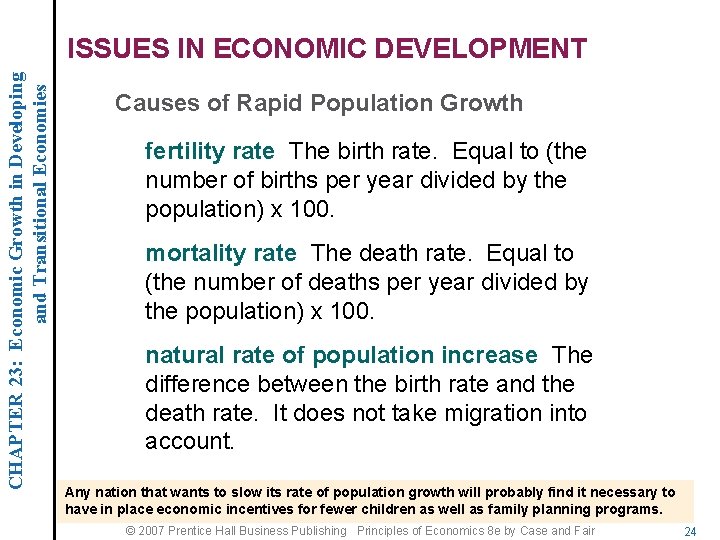 CHAPTER 23: Economic Growth in Developing and Transitional Economies

ISSUES IN ECONOMIC DEVELOPMENT

Causes of Rapid Population Growth

fertility rate The birth rate. Equal to (the number of births per year divided by the population) x 100.

mortality rate The death rate. Equal to (the number of deaths per year divided by the population) x 100.

natural rate of population increase The difference between the birth rate and the death rate. It does not take migration into account.

Any nation that wants to slow its rate of population growth will probably find it necessary to have in place economic incentives for fewer children as well as family planning programs.

© 2007 Prentice Hall Business Publishing Principles of Economics 8e by Case and Fair 24